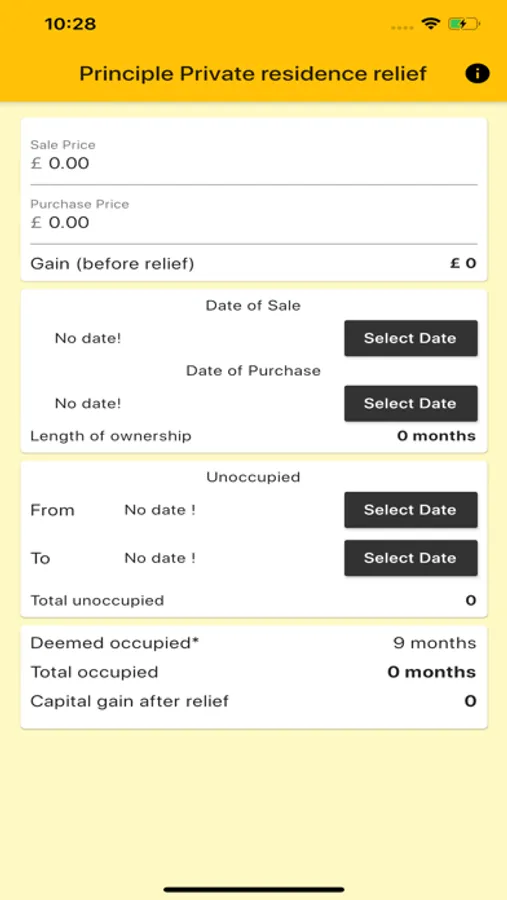 10:28

Principle Private residence relief

Sale Price
£ 0.00

Purchase Price
£ 0.00

Gain (before relief) £ 0

Date of Sale
No date! Select Date
Date of Purchase
No date! Select Date
Length of ownership 0 months

Unoccupied
From No date ! Select Date
To No date ! Select Date
Total unoccupied 0

Deemed occupied* 9 months
Total occupied 0 months
Capital gain after relief 0